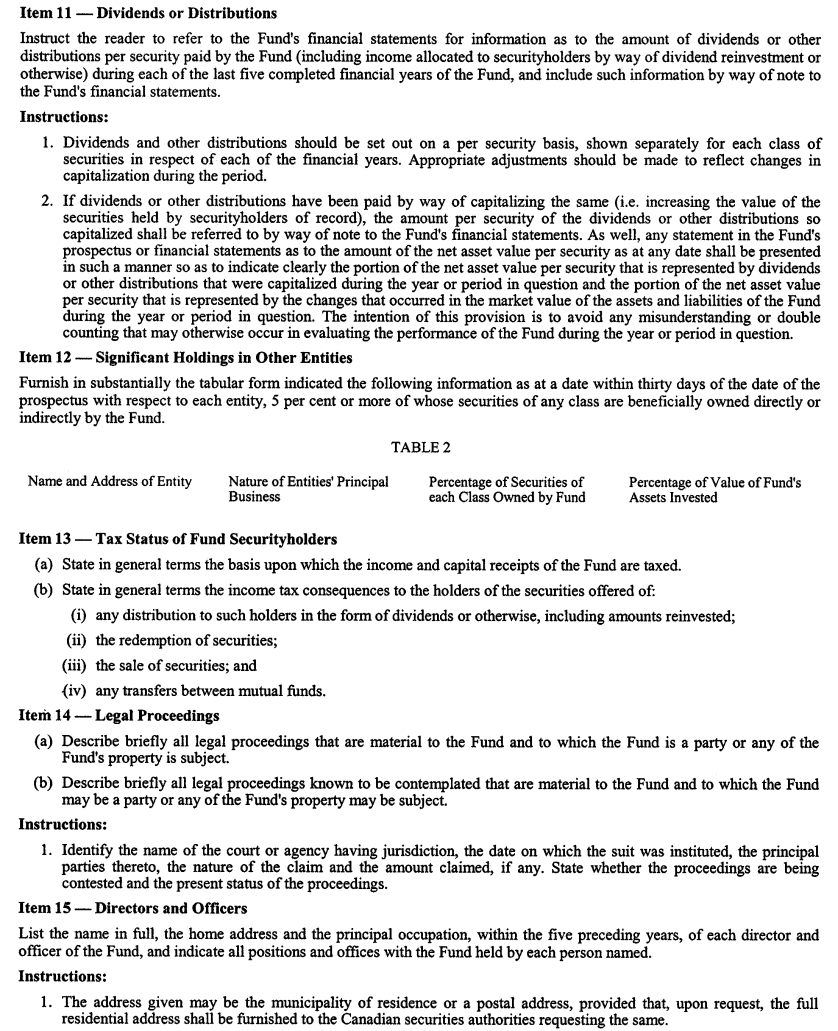 **Item 11 — Dividends or Distributions**

Instruct the reader to refer to the Fund's financial statements for information as to the amount of dividends or other distributions per security paid by the Fund (including income allocated to securityholders by way of dividend reinvestment or otherwise) during each of the last five completed financial years of the Fund, and include such information by way of note to the Fund's financial statements.

**Instructions:**

1. Dividends and other distributions should be set out on a per security basis, shown separately for each class of securities in respect of each of the financial years. Appropriate adjustments should be made to reflect changes in capitalization during the period.

2. If dividends or other distributions have been paid by way of capitalizing the same (i.e. increasing the value of the securities held by securityholders of record), the amount per security of the dividends or other distributions so capitalized shall be referred to by way of note to the Fund's financial statements. As well, any statement in the Fund's prospectus or financial statements as to the amount of the net asset value per security as at any date shall be presented in such a manner so as to indicate clearly the portion of the net asset value per security that is represented by dividends or other distributions that were capitalized during the year or period in question and the portion of the net asset value per security that is represented by the changes that occurred in the market value of the assets and liabilities of the Fund during the year or period in question. The intention of this provision is to avoid any misunderstanding or double counting that may otherwise occur in evaluating the performance of the Fund during the year or period in question.

**Item 12 — Significant Holdings in Other Entities**

Furnish in substantially the tabular form indicated the following information as at a date within thirty days of the date of the prospectus with respect to each entity, 5 per cent or more of whose securities of any class are beneficially owned directly or indirectly by the Fund.

TABLE 2

| Name and Address of Entity | Nature of Entities' Principal Business | Percentage of Securities of each Class Owned by Fund | Percentage of Value of Fund's Assets Invested |
|---|---|---|---|

**Item 13 — Tax Status of Fund Securityholders**

(a) State in general terms the basis upon which the income and capital receipts of the Fund are taxed.

(b) State in general terms the income tax consequences to the holders of the securities offered of:

(i) any distribution to such holders in the form of dividends or otherwise, including amounts reinvested;

(ii) the redemption of securities;

(iii) the sale of securities; and

(iv) any transfers between mutual funds.

**Item 14 — Legal Proceedings**

(a) Describe briefly all legal proceedings that are material to the Fund and to which the Fund is a party or any of the Fund's property is subject.

(b) Describe briefly all legal proceedings known to be contemplated that are material to the Fund and to which the Fund may be a party or any of the Fund's property may be subject.

**Instructions:**

1. Identify the name of the court or agency having jurisdiction, the date on which the suit was instituted, the principal parties thereto, the nature of the claim and the amount claimed, if any. State whether the proceedings are being contested and the present status of the proceedings.

**Item 15 — Directors and Officers**

List the name in full, the home address and the principal occupation, within the five preceding years, of each director and officer of the Fund, and indicate all positions and offices with the Fund held by each person named.

**Instructions:**

1. The address given may be the municipality of residence or a postal address, provided that, upon request, the full residential address shall be furnished to the Canadian securities authorities requesting the same.